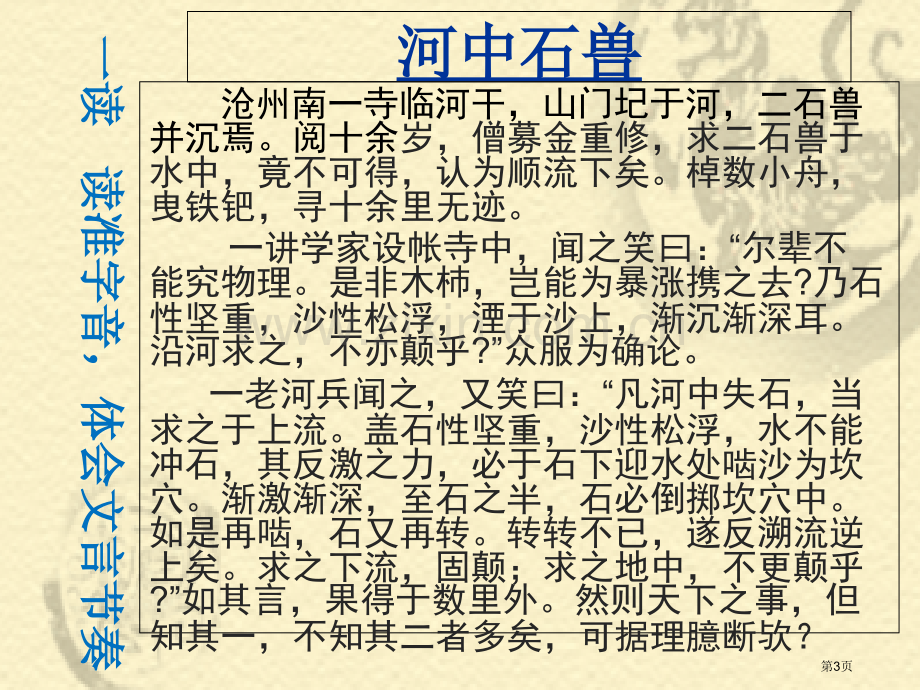 河中石兽

一读 读准字音，体会文言节奏

沧州南一寺临河干，山门圮于河，二石兽并沉焉。阅十余岁，僧募金重修，求二石兽于水中，竟不可得，认为顺流下矣。棹数小舟，曳铁钯，寻十余里无迹。

一讲学家设帐寺中，闻之笑曰：“尔辈不能究物理。是非木柿，岂能为暴涨携之去?乃石性坚重，沙性松浮，湮于沙上，渐沉渐深耳。沿河求之，不亦颠乎?”众服为确论。

一老河兵闻之，又笑曰：“凡河中失石，当求之于上流。盖石性坚重，沙性松浮，水不能冲石，其反激之力，必于石下迎水处啮沙为坎穴。渐激渐深，至石之半，石必倒掷坎穴中。如是再啮，石又再转。转转不已，遂反溯流逆上矣。求之下流，固颠；求之地中，不更颠乎?”如其言，果得于数里外。然则天下之事，但知其一，不知其二者多矣，可据理臆断欤？

第3页